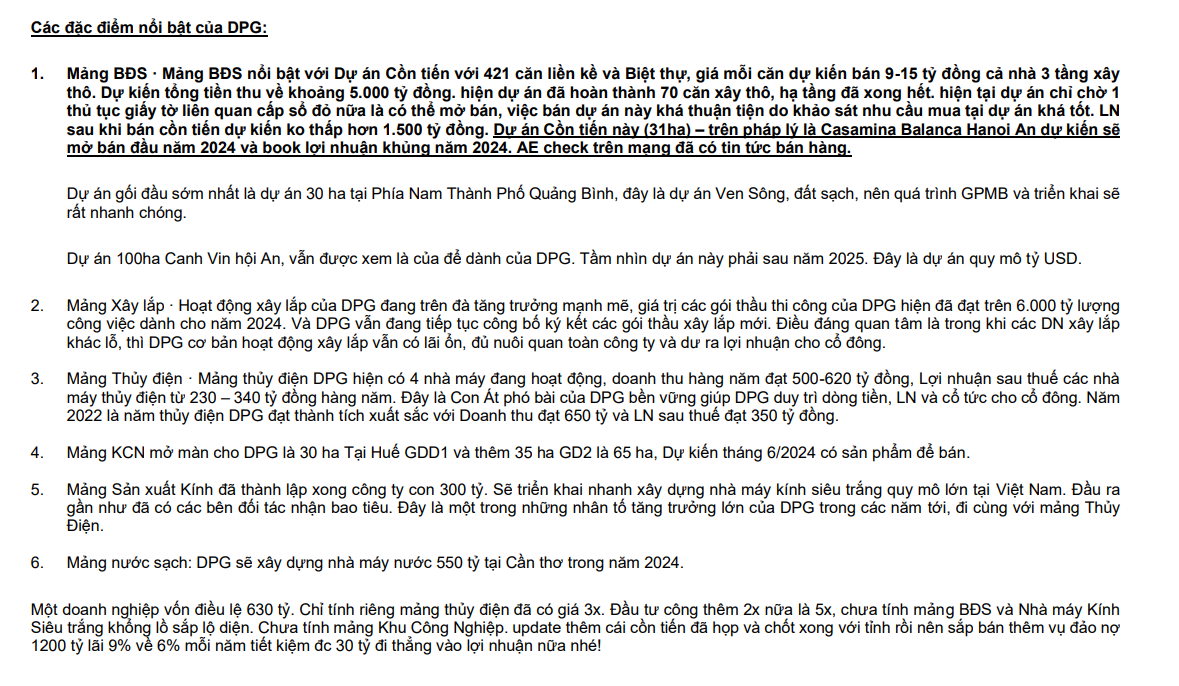 Các đặc điểm nổi bật của DPG:

1. Mảng BĐS · Mảng BĐS nổi bật với Dự án Cồn tiến với 421 căn liền kề và Biệt thự, giá mỗi căn dự kiến bán 9-15 tỷ đồng cả nhà 3 tầng xây thô. Dự kiến tổng tiền thu về khoảng 5.000 tỷ đồng. hiện dự án đã hoàn thành 70 căn xây thô, hạ tầng đã xong hết. hiện tại dự án chỉ chờ 1 thủ tục giấy tờ liên quan cấp sổ đỏ nữa là có thể mở bán, việc bán dự án này khá thuận tiện do khảo sát nhu cầu mua tại dự án khá tốt. LN sau khi bán cồn tiến dự kiến ko thấp hơn 1.500 tỷ đồng. Dự án Cồn tiến này (31ha) – trên pháp lý là Casamina Balanca Hanoi An dự kiến sẽ mở bán đầu năm 2024 và book lợi nhuận khủng năm 2024. AE check trên mạng đã có tin tức bán hàng.

Dự án gối đầu sớm nhất là dự án 30 ha tại Phía Nam Thành Phố Quảng Bình, đây là dự án Ven Sông, đất sạch, nên quá trình GPMB và triển khai sẽ rất nhanh chóng.

Dự án 100ha Canh Vin hội An, vẫn được xem là của để dành của DPG. Tầm nhìn dự án này phải sau năm 2025. Đây là dự án quy mô tỷ USD.

2. Mảng Xây lắp · Hoạt động xây lắp của DPG đang trên đà tăng trưởng mạnh mẽ, giá trị các gói thầu thi công của DPG hiện đã đạt trên 6.000 tỷ lượng công việc dành cho năm 2024. Và DPG vẫn đang tiếp tục công bố ký kết các gói thầu xây lắp mới. Điều đáng quan tâm là trong khi các DN xây lắp khác lỗ, thì DPG cơ bản hoạt động xây lắp vẫn có lãi ổn, đủ nuôi quan toàn công ty và dư ra lợi nhuận cho cổ đông.

3. Mảng Thủy điện · Mảng thủy điện DPG hiện có 4 nhà máy đang hoạt động, doanh thu hàng năm đạt 500-620 tỷ đồng, Lợi nhuận sau thuế các nhà máy thủy điện từ 230 – 340 tỷ đồng hàng năm. Đây là Con Át phó bài của DPG bền vững giúp DPG duy trì dòng tiền, LN và cổ tức cho cổ đông. Năm 2022 là năm thủy điện DPG đạt thành tích xuất sắc với Doanh thu đạt 650 tỷ và LN sau thuế đạt 350 tỷ đồng.

4. Mảng KCN mở màn cho DPG là 30 ha Tại Huế GDD1 và thêm 35 ha GD2 là 65 ha, Dự kiến tháng 6/2024 có sản phẩm để bán.

5. Mảng Sản xuất Kính đã thành lập xong công ty con 300 tỷ. Sẽ triển khai nhanh xây dựng nhà máy kính siêu trắng quy mô lớn tại Việt Nam. Đầu ra gần như đã có các bên đối tác nhận bao tiêu. Đây là một trong những nhân tố tăng trưởng lớn của DPG trong các năm tới, đi cùng với mảng Thủy Điện.

6. Mảng nước sạch: DPG sẽ xây dựng nhà máy nước 550 tỷ tại Cần thơ trong năm 2024.

Một doanh nghiệp vốn điều lệ 630 tỷ. Chỉ tính riêng mảng thủy điện đã có giá 3x. Đầu tư công thêm 2x nữa là 5x, chưa tính mảng BĐS và Nhà máy Kính Siêu trắng khổng lồ sắp lộ diện. Chưa tính mảng Khu Công Nghiệp. update thêm cái cồn tiến đã họp và chốt xong với tỉnh rồi nên sắp bán thêm vụ đảo nợ 1200 tỷ lãi 9% về 6% mỗi năm tiết kiệm đc 30 tỷ đi thẳng vào lợi nhuận nữa nhé!